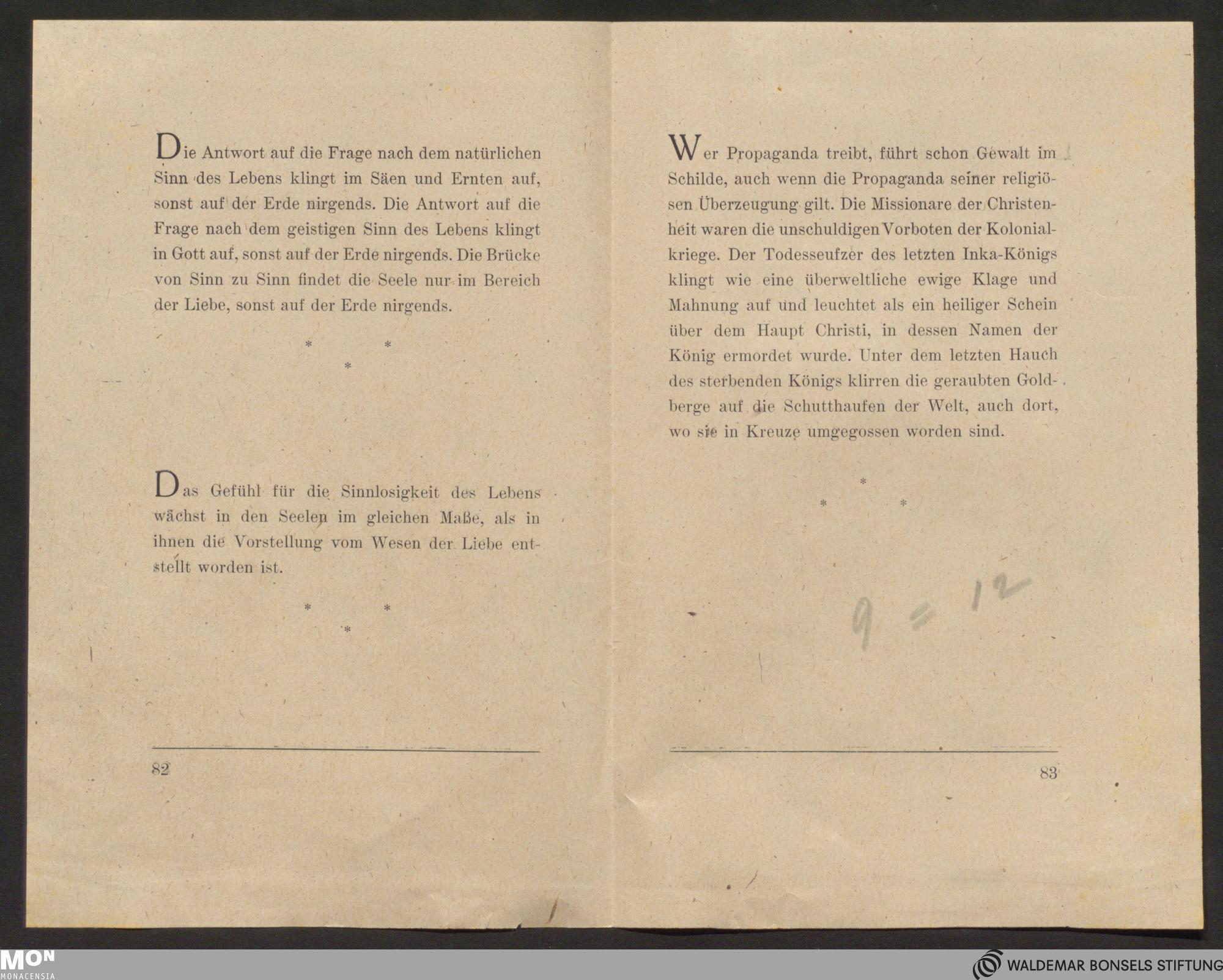 Die Antwort auf die Frage nach dem natürlichen Sinn des Lebens klingt im Säen und Ernten auf, sonst auf der Erde nirgends. Die Antwort auf die Frage nach dem geistigen Sinn des Lebens klingt in Gott auf, sonst auf der Erde nirgends. Die Brücke von Sinn zu Sinn findet die Seele nur im Bereich der Liebe, sonst auf der Erde nirgends.

* * *

Das Gefühl für die Sinnlosigkeit des Lebens wächst in den Seelen im gleichen Maße, als in ihnen die Vorstellung vom Wesen der Liebe entstellt worden ist.

* * *

82

Wer Propaganda treibt, führt schon Gewalt im Schilde, auch wenn die Propaganda seiner religiösen Überzeugung gilt. Die Missionare der Christenheit waren die unschuldigen Vorboten der Kolonialkriege. Der Todesseufzer des letzten Inka-Königs klingt wie eine überweltliche ewige Klage und Mahnung auf und leuchtet als ein heiliger Schein über dem Haupt Christi, in dessen Namen der König ermordet wurde. Unter dem letzten Hauch des sterbenden Königs klirren die geraubten Goldberge auf die Schutthaufen der Welt, auch dort, wo sie in Kreuze umgegossen worden sind.

* * *

9 = 12

83

MON
MONACENSIA

WALDEMAR BONSELS STIFTUNG